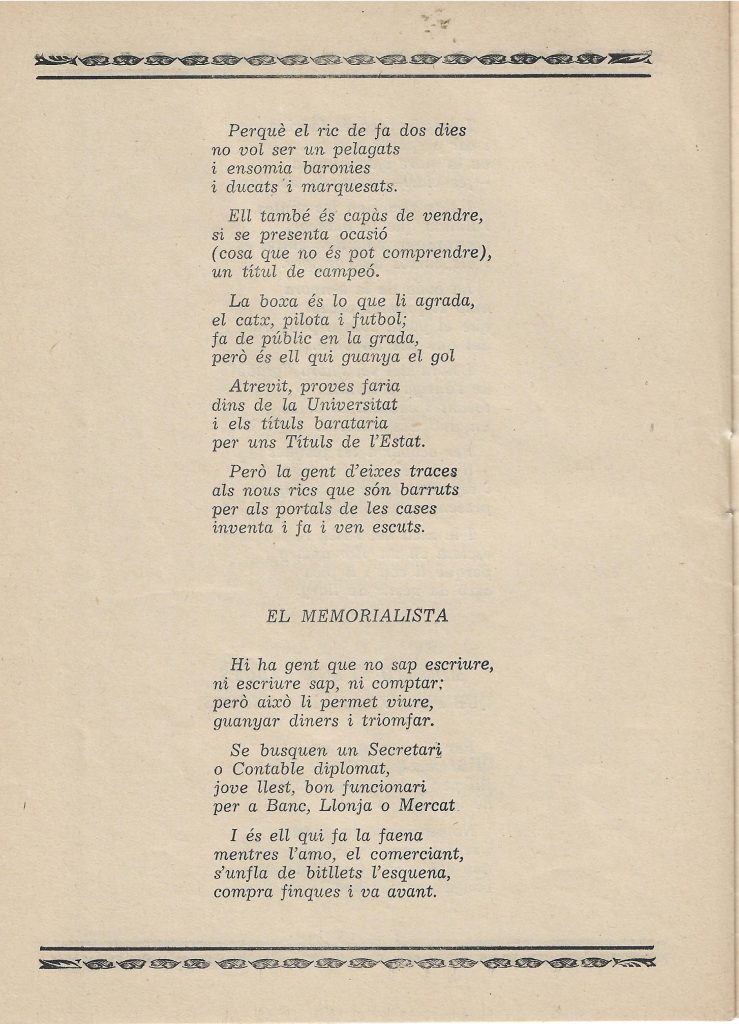 Perquè el ric de fa dos dies
no vol ser un pelagats
i ensomia baronies
i ducats i marquesats.

Ell també és capàs de vendre,
si se presenta ocasió
(cosa que no és pot comprendre),
un títul de campeó.

La boxa és lo que li agrada,
el catx, pilota i futbol;
fa de públic en la grada,
però és ell qui guanya el gol

Atrevit, proves faria
dins de la Universitat
i els títuls barataria
per uns Títuls de l'Estat.

Però la gent d'eixes traces
als nous rics que són barruts
per als portals de les cases
inventa i fa i ven escuts.

EL MEMORIALISTA

Hi ha gent que no sap escriure,
ni escriure sap, ni comptar;
però això li permet viure,
guanyar diners i triomfar.

Se busquen un Secretari
o Contable diplomat,
jove llest, bon funcionari
per a Banc, Llonja o Mercat

I és ell qui fa la faena
mentres l'amo, el comerciant,
s'unfla de bitllets l'esquena,
compra finques i va avant.